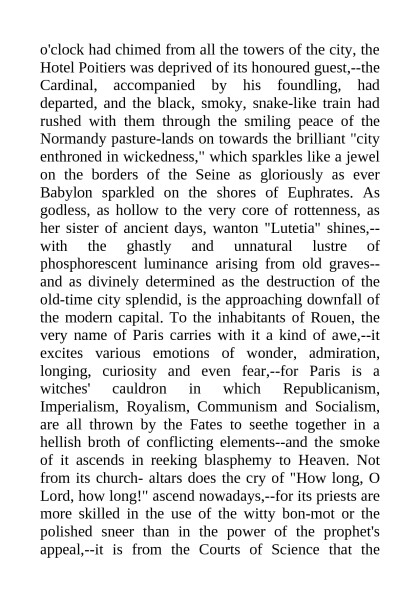 o'clock had chimed from all the towers of the city, the Hotel Poitiers was deprived of its honoured guest,--the Cardinal, accompanied by his foundling, had departed, and the black, smoky, snake-like train had rushed with them through the smiling peace of the Normandy pasture-lands on towards the brilliant "city enthroned in wickedness," which sparkles like a jewel on the borders of the Seine as gloriously as ever Babylon sparkled on the shores of Euphrates. As godless, as hollow to the very core of rottenness, as her sister of ancient days, wanton "Lutetia" shines,--with the ghastly and unnatural lustre of phosphorescent luminance arising from old graves--and as divinely determined as the destruction of the old-time city splendid, is the approaching downfall of the modern capital. To the inhabitants of Rouen, the very name of Paris carries with it a kind of awe,--it excites various emotions of wonder, admiration, longing, curiosity and even fear,--for Paris is a witches' cauldron in which Republicanism, Imperialism, Royalism, Communism and Socialism, are all thrown by the Fates to seethe together in a hellish broth of conflicting elements--and the smoke of it ascends in reeking blasphemy to Heaven. Not from its church- altars does the cry of "How long, O Lord, how long!" ascend nowadays,--for its priests are more skilled in the use of the witty bon-mot or the polished sneer than in the power of the prophet's appeal,--it is from the Courts of Science that the